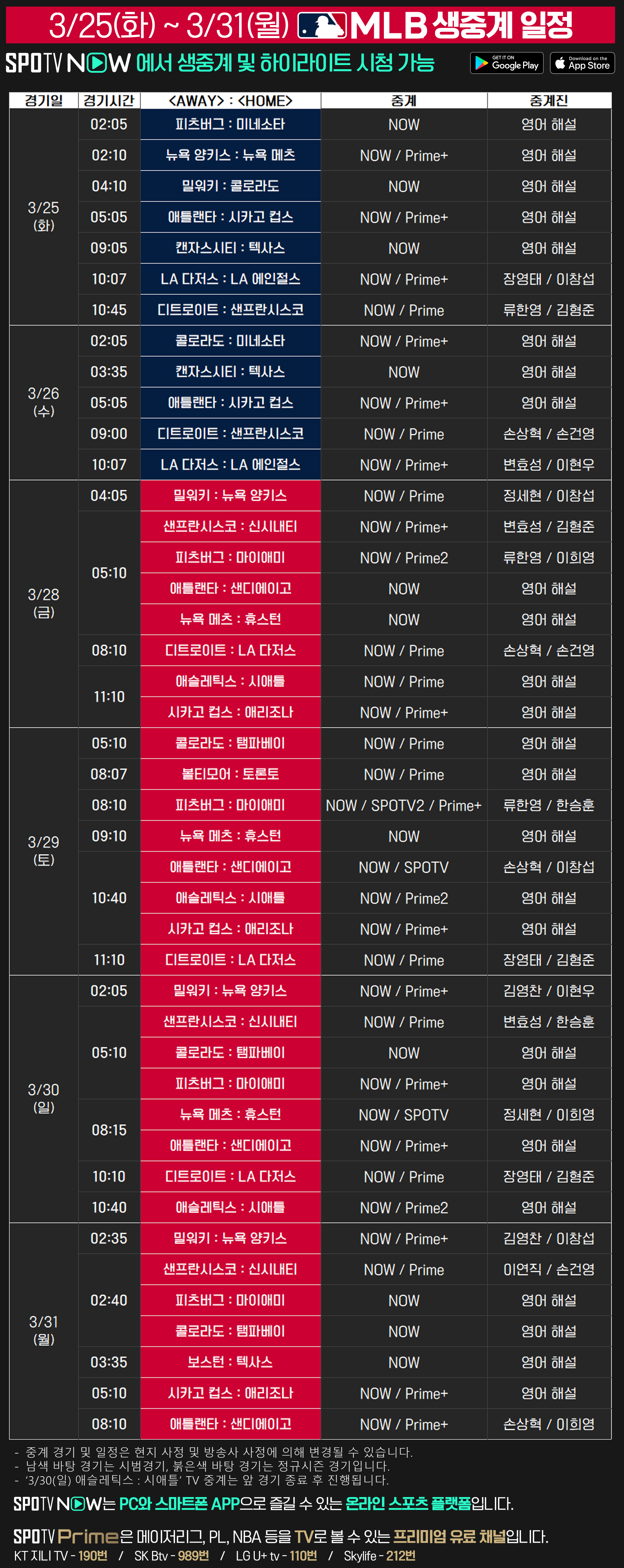 3/25(화) ~ 3/31(월) MLB 생중계 일정

SPOTV NOW 에서 생중계 및 하이라이트 시청 가능

GET IT ON Google Play

Download on the App Store

| 경기일 | 경기시간 | <AWAY> : <HOME> | 중계 | 중계진 |
|---|---|---|---|---|
| 3/25 (화) | 02:05 | 피츠버그 : 미네소타 | NOW | 영어 해설 |
| | 02:10 | 뉴욕 양키스 : 뉴욕 메츠 | NOW / Prime+ | 영어 해설 |
| | 04:10 | 밀워키 : 콜로라도 | NOW | 영어 해설 |
| | 05:05 | 애틀랜타 : 시카고 컵스 | NOW / Prime+ | 영어 해설 |
| | 09:05 | 캔자스시티 : 텍사스 | NOW | 영어 해설 |
| | 10:07 | LA 다저스 : LA 에인절스 | NOW / Prime+ | 장영태 / 이창섭 |
| | 10:45 | 디트로이트 : 샌프란시스코 | NOW / Prime | 류한영 / 김형준 |
| 3/26 (수) | 02:05 | 콜로라도 : 미네소타 | NOW / Prime+ | 영어 해설 |
| | 03:35 | 캔자스시티 : 텍사스 | NOW | 영어 해설 |
| | 05:05 | 애틀랜타 : 시카고 컵스 | NOW / Prime+ | 영어 해설 |
| | 09:00 | 디트로이트 : 샌프란시스코 | NOW / Prime | 손상혁 / 손건영 |
| | 10:07 | LA 다저스 : LA 에인절스 | NOW / Prime+ | 변효성 / 이현우 |
| 3/28 (금) | 04:05 | 밀워키 : 뉴욕 양키스 | NOW / Prime | 정세현 / 이창섭 |
| | 05:10 | 샌프란시스코 : 신시내티 | NOW / Prime+ | 변효성 / 김형준 |
| | | 피츠버그 : 마이애미 | NOW / Prime2 | 류한영 / 이희영 |
| | | 애틀랜타 : 샌디에이고 | NOW | 영어 해설 |
| | | 뉴욕 메츠 : 휴스턴 | NOW | 영어 해설 |
| | 08:10 | 디트로이트 : LA 다저스 | NOW / Prime | 손상혁 / 손건영 |
| | 11:10 | 애슬레틱스 : 시애틀 | NOW / Prime | 영어 해설 |
| | | 시카고 컵스 : 애리조나 | NOW / Prime+ | 영어 해설 |
| 3/29 (토) | 05:10 | 콜로라도 : 탬파베이 | NOW / Prime | 영어 해설 |
| | 08:07 | 볼티모어 : 토론토 | NOW / Prime | 영어 해설 |
| | 08:10 | 피츠버그 : 마이애미 | NOW / SPOTV2 / Prime+ | 류한영 / 한승훈 |
| | 09:10 | 뉴욕 메츠 : 휴스턴 | NOW | 영어 해설 |
| | 10:40 | 애틀랜타 : 샌디에이고 | NOW / SPOTV | 손상혁 / 이창섭 |
| | | 애슬레틱스 : 시애틀 | NOW / Prime2 | 영어 해설 |
| | | 시카고 컵스 : 애리조나 | NOW / Prime+ | 영어 해설 |
| | 11:10 | 디트로이트 : LA 다저스 | NOW / Prime | 장영태 / 김형준 |
| 3/30 (일) | 02:05 | 밀워키 : 뉴욕 양키스 | NOW / Prime+ | 김영찬 / 이현우 |
| | 05:10 | 샌프란시스코 : 신시내티 | NOW / Prime | 변효성 / 한승훈 |
| | | 콜로라도 : 탬파베이 | NOW | 영어 해설 |
| | | 피츠버그 : 마이애미 | NOW / Prime+ | 영어 해설 |
| | 08:15 | 뉴욕 메츠 : 휴스턴 | NOW / SPOTV | 정세현 / 이희영 |
| | | 애틀랜타 : 샌디에이고 | NOW / Prime+ | 영어 해설 |
| | 10:10 | 디트로이트 : LA 다저스 | NOW / Prime | 장영태 / 김형준 |
| | 10:40 | 애슬레틱스 : 시애틀 | NOW / Prime2 | 영어 해설 |
| 3/31 (월) | 02:35 | 밀워키 : 뉴욕 양키스 | NOW / Prime+ | 김영찬 / 이창섭 |
| | 02:40 | 샌프란시스코 : 신시내티 | NOW / Prime | 이연직 / 손건영 |
| | | 피츠버그 : 마이애미 | NOW | 영어 해설 |
| | | 콜로라도 : 탬파베이 | NOW | 영어 해설 |
| | 03:35 | 보스턴 : 텍사스 | NOW | 영어 해설 |
| | 05:10 | 시카고 컵스 : 애리조나 | NOW / Prime+ | 영어 해설 |
| | 08:10 | 애틀랜타 : 샌디에이고 | NOW / Prime+ | 손상혁 / 이희영 |

- 중계 경기 및 일정은 현지 사정 및 방송사 사정에 의해 변경될 수 있습니다.
- 남색 바탕 경기는 시범경기, 붉은색 바탕 경기는 정규시즌 경기입니다.
- '3/30(일) 애슬레틱스 : 시애틀' TV 중계는 앞 경기 종료 후 진행됩니다.

SPOTV NOW는 PC와 스마트폰 APP으로 즐길 수 있는 온라인 스포츠 플랫폼입니다.

SPOTV Prime은 메이저리그, PL, NBA 등을 TV로 볼 수 있는 프리미엄 유료 채널입니다.
KT 지니 TV - 190번 / SK Btv - 989번 / LG U+ tv - 110번 / Skylife - 212번